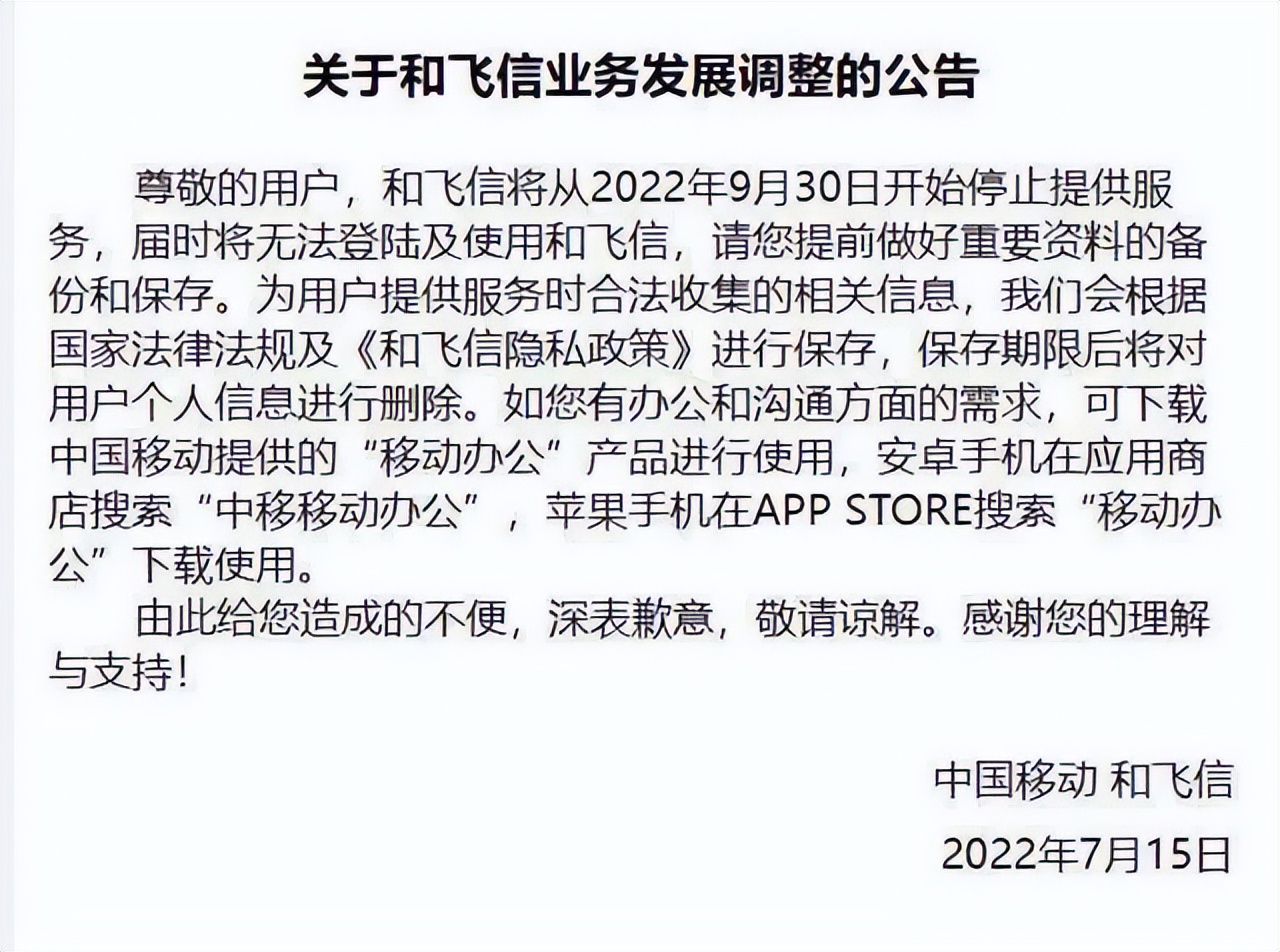 关于和飞信业务发展调整的公告

尊敬的用户，和飞信将从2022年9月30日开始停止提供服务，届时将无法登陆及使用和飞信，请您提前做好重要资料的备份和保存。为用户提供服务时合法收集的相关信息，我们会根据国家法律法规及《和飞信隐私政策》进行保存，保存期限后将对用户个人信息进行删除。如您有办公和沟通方面的需求，可下载中国移动提供的“移动办公”产品进行使用，安卓手机在应用商店搜索“中移移动办公”，苹果手机在APP STORE搜索“移动办公”下载使用。

由此给您造成的不便，深表歉意，敬请谅解。感谢您的理解与支持！

中国移动 和飞信

2022年7月15日